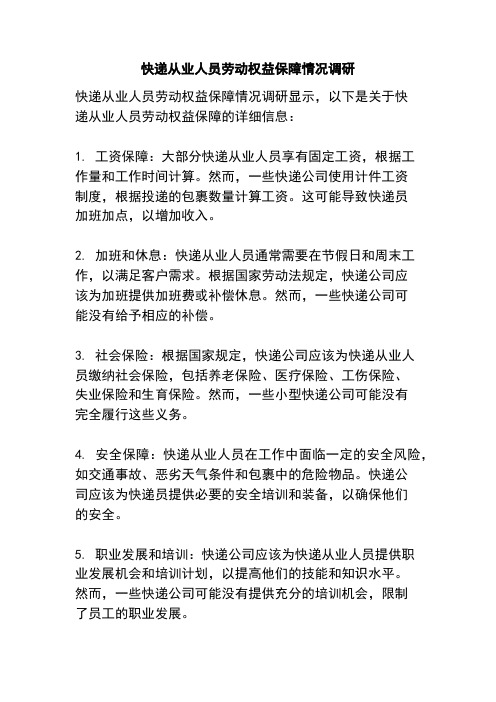 快递从业人员劳动权益保障情况调研

快递从业人员劳动权益保障情况调研显示，以下是关于快递从业人员劳动权益保障的详细信息：

1. 工资保障：大部分快递从业人员享有固定工资，根据工作量和工作时间计算。然而，一些快递公司使用计件工资制度，根据投递的包裹数量计算工资。这可能导致快递员加班加点，以增加收入。

2. 加班和休息：快递从业人员通常需要在节假日和周末工作，以满足客户需求。根据国家劳动法规定，快递公司应该为加班提供加班费或补偿休息。然而，一些快递公司可能没有给予相应的补偿。

3. 社会保险：根据国家规定，快递公司应该为快递从业人员缴纳社会保险，包括养老保险、医疗保险、工伤保险、失业保险和生育保险。然而，一些小型快递公司可能没有完全履行这些义务。

4. 安全保障：快递从业人员在工作中面临一定的安全风险，如交通事故、恶劣天气条件和包裹中的危险物品。快递公司应该为快递员提供必要的安全培训和装备，以确保他们的安全。

5. 职业发展和培训：快递公司应该为快递从业人员提供职业发展机会和培训计划，以提高他们的技能和知识水平。然而，一些快递公司可能没有提供充分的培训机会，限制了员工的职业发展。